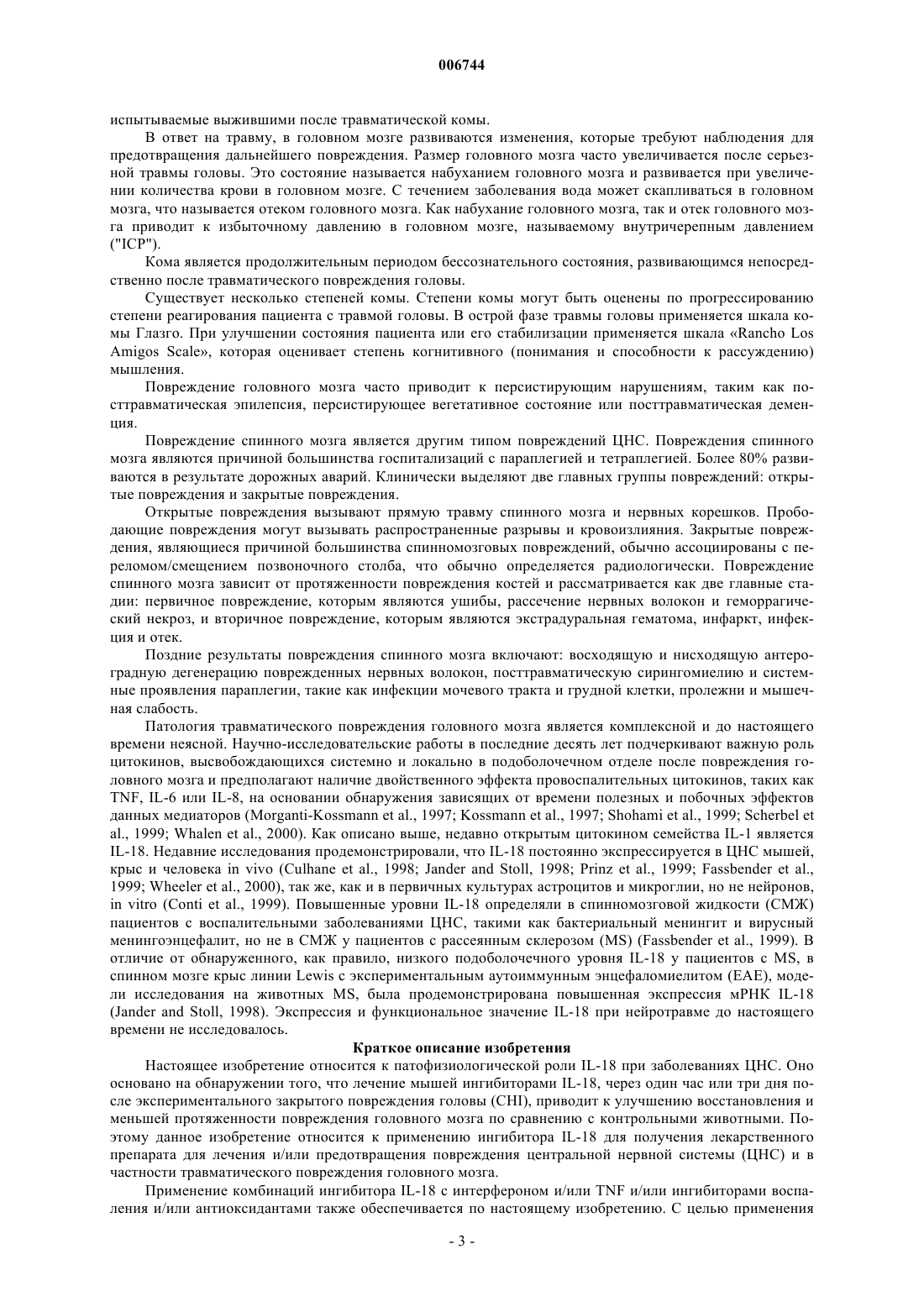 006744

испытываемые выжившими после травматической комы.

В ответ на травму, в головном мозге развиваются изменения, которые требуют наблюдения для предотвращения дальнейшего повреждения. Размер головного мозга часто увеличивается после серьезной травмы головы. Это состояние называется набуханием головного мозга и развивается при увеличении количества крови в головном мозге. С течением заболевания вода может скапливаться в головном мозга, что называется отеком головного мозга. Как набухание головного мозга, так и отек головного мозга приводит к избыточному давлению в головном мозге, называемому внутричерепным давлением ("ICP").

Кома является продолжительным периодом бессознательного состояния, развивающимся непосредственно после травматического повреждения головы.

Существует несколько степеней комы. Степени комы могут быть оценены по прогрессированию степени реагирования пациента с травмой головы. В острой фазе травмы головы применяется шкала комы Глазго. При улучшении состояния пациента или его стабилизации применяется шкала «Rancho Los Amigos Scale», которая оценивает степень когнитивного (понимания и способности к рассуждению) мышления.

Повреждение головного мозга часто приводит к персистирующим нарушениям, таким как посттравматическая эпилепсия, персистирующее вегетативное состояние или посттравматическая деменция.

Повреждение спинного мозга является другим типом повреждений ЦНС. Повреждения спинного мозга являются причиной большинства госпитализаций с параплегией и тетраплегией. Более 80% развиваются в результате дорожных аварий. Клинически выделяют две главных группы повреждений: открытые повреждения и закрытые повреждения.

Открытые повреждения вызывают прямую травму спинного мозга и нервных корешков. Прободающие повреждения могут вызывать распространенные разрывы и кровоизлияния. Закрытые повреждения, являющиеся причиной большинства спинномозговых повреждений, обычно ассоциированы с переломом/смещением позвоночного столба, что обычно определяется радиологически. Повреждение спинного мозга зависит от протяженности повреждения костей и рассматривается как две главные стадии: первичное повреждение, которым являются ушибы, рассечение нервных волокон и геморрагический некроз, и вторичное повреждение, которым являются экстрадуральная гематома, инфаркт, инфекция и отек.

Поздние результаты повреждения спинного мозга включают: восходящую и нисходящую антероградную дегенерацию поврежденных нервных волокон, посттравматическую сирингомиелию и системные проявления параплегии, такие как инфекции мочевого тракта и грудной клетки, пролежни и мышечная слабость.

Патология травматического повреждения головного мозга является комплексной и до настоящего времени неясной. Научно-исследовательские работы в последние десять лет подчеркивают важную роль цитокинов, высвобождающихся системно и локально в подоболочечном отделе после повреждения головного мозга и предполагают наличие двойственного эффекта провоспалительных цитокинов, таких как TNF, IL-6 или IL-8, на основании обнаружения зависящих от времени полезных и побочных эффектов данных медиаторов (Morganti-Kossmann et al., 1997; Kossmann et al., 1997; Shohami et al., 1999; Scherbel et al., 1999; Whalen et al., 2000). Как описано выше, недавно открытым цитокином семейства IL-1 является IL-18. Недавние исследования продемонстрировали, что IL-18 постоянно экспрессируется в ЦНС мышей, крыс и человека in vivo (Culhane et al., 1998; Jander and Stoll, 1998; Prinz et al., 1999; Fassbender et al., 1999; Wheeler et al., 2000), так же, как и в первичных культурах астроцитов и микроглии, но не нейронов, in vitro (Conti et al., 1999). Повышенные уровни IL-18 определяли в спинномозговой жидкости (СМЖ) пациентов с воспалительными заболеваниями ЦНС, такими как бактериальный менингит и вирусный менингоэнцефалит, но не в СМЖ у пациентов с рассеянным склерозом (MS) (Fassbender et al., 1999). В отличие от обнаруженного, как правило, низкого подоболочечного уровня IL-18 у пациентов с MS, в спинном мозге крыс линии Lewis с экспериментальным аутоиммунным энцефаломиелитом (EAE), модели исследования на животных MS, была продемонстрирована повышенная экспрессия мРНК IL-18 (Jander and Stoll, 1998). Экспрессия и функциональное значение IL-18 при нейротравме до настоящего времени не исследовалось.

Краткое описание изобретения

Настоящее изобретение относится к патофизиологической роли IL-18 при заболеваниях ЦНС. Оно основано на обнаружении того, что лечение мышей ингибиторами IL-18, через один час или три дня после экспериментального закрытого повреждения головы (CHI), приводит к улучшению восстановления и меньшей протяженности повреждения головного мозга по сравнению с контрольными животными. Поэтому данное изобретение относится к применению ингибитора IL-18 для получения лекарственного препарата для лечения и/или предотвращения повреждения центральной нервной системы (ЦНС) и в частности травматического повреждения головного мозга.

Применение комбинаций ингибитора IL-18 с интерфероном и/или TNF и/или ингибиторами воспаления и/или антиоксидантами также обеспечивается по настоящему изобретению. С целью применения

- 3 -